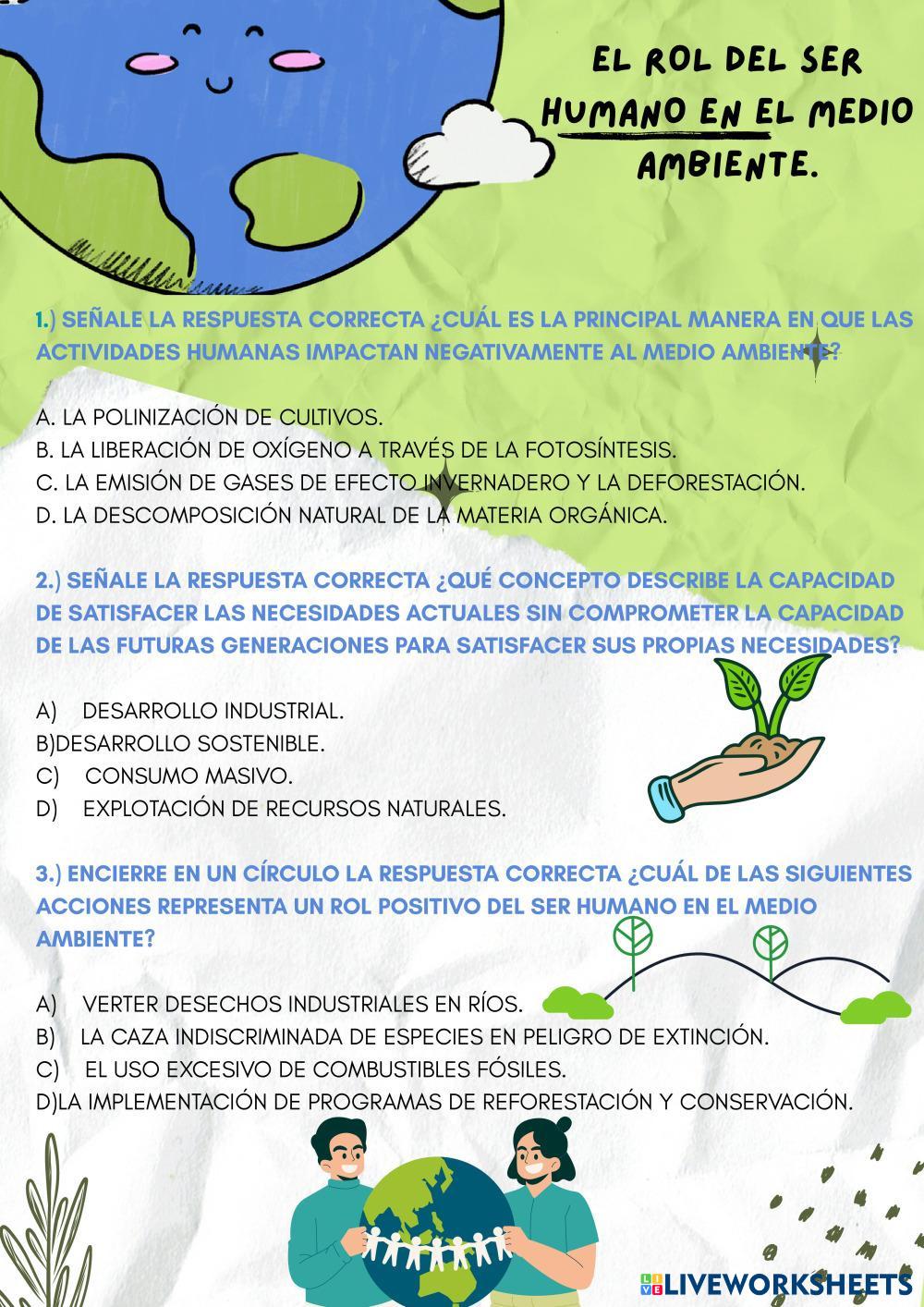 EL ROL DEL SER HUMANO EN EL MEDIO AMBIENTE.

1.) SEÑALE LA RESPUESTA CORRECTA ¿CUÁL ES LA PRINCIPAL MANERA EN QUE LAS ACTIVIDADES HUMANAS IMPACTAN NEGATIVAMENTE AL MEDIO AMBIENTE?

A. LA POLINIZACIÓN DE CULTIVOS.
B. LA LIBERACIÓN DE OXÍGENO A TRAVÉS DE LA FOTOSÍNTESIS.
C. LA EMISIÓN DE GASES DE EFECTO INVERNADERO Y LA DEFORESTACIÓN.
D. LA DESCOMPOSICIÓN NATURAL DE LA MATERIA ORGÁNICA.

2.) SEÑALE LA RESPUESTA CORRECTA ¿QUÉ CONCEPTO DESCRIBE LA CAPACIDAD DE SATISFACER LAS NECESIDADES ACTUALES SIN COMPROMETER LA CAPACIDAD DE LAS FUTURAS GENERACIONES PARA SATISFACER SUS PROPIAS NECESIDADES?

A) DESARROLLO INDUSTRIAL.
B)DESARROLLO SOSTENIBLE.
C) CONSUMO MASIVO.
D) EXPLOTACIÓN DE RECURSOS NATURALES.

3.) ENCIERRE EN UN CÍRCULO LA RESPUESTA CORRECTA ¿CUÁL DE LAS SIGUIENTES ACCIONES REPRESENTA UN ROL POSITIVO DEL SER HUMANO EN EL MEDIO AMBIENTE?

A) VERTER DESECHOS INDUSTRIALES EN RÍOS.
B) LA CAZA INDISCRIMINADA DE ESPECIES EN PELIGRO DE EXTINCIÓN.
C) EL USO EXCESIVO DE COMBUSTIBLES FÓSILES.
D)LA IMPLEMENTACIÓN DE PROGRAMAS DE REFORESTACIÓN Y CONSERVACIÓN.

LIVEWORKSHEETS